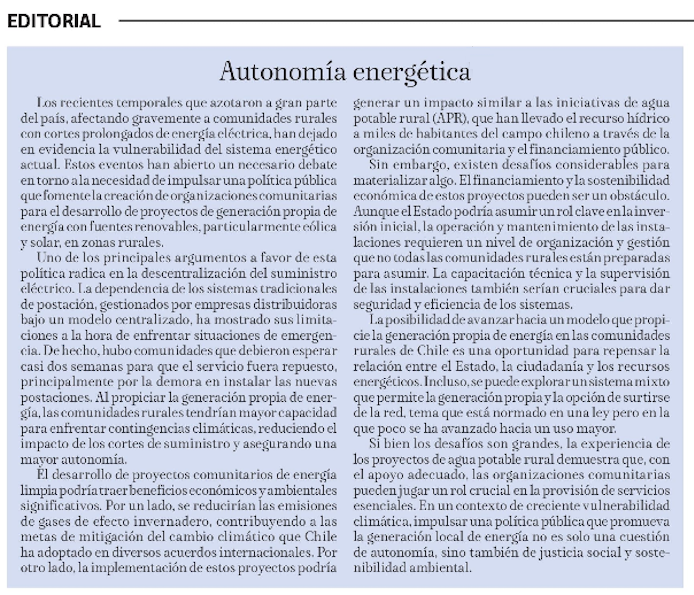 EDITORIAL

Autonomía energética

Los recientes temporales que azotaron a gran parte del país, afectando gravemente a comunidades rurales con cortes prolongados de energía eléctrica, han dejado en evidencia la vulnerabilidad del sistema energético actual. Estos eventos han abierto un necesario debate en torno a la necesidad de impulsar una política pública que fomente la creación de organizaciones comunitarias para el desarrollo de proyectos de generación propia de energía con fuentes renovables, particularmente eólica y solar, en zonas rurales.

Uno de los principales argumentos a favor de esta política radica en la descentralización del suministro eléctrico. La dependencia de los sistemas tradicionales de postación, gestionados por empresas distribuidoras bajo un modelo centralizado, ha mostrado sus limitaciones a la hora de enfrentar situaciones de emergencia. De hecho, hubo comunidades que debieron esperar casi dos semanas para que el servicio fuera repuesto, principalmente por la demora en instalar las nuevas postaciones. Al propiciar la generación propia de energía, las comunidades rurales tendrían mayor capacidad para enfrentar contingencias climáticas, reduciendo el impacto de los cortes de suministro y asegurando una mayor autonomía.

El desarrollo de proyectos comunitarios de energía limpia podría traer beneficios económicos y ambientales significativos. Por un lado, se reducirían las emisiones de gases de efecto invernadero, contribuyendo a las metas de mitigación del cambio climático que Chile ha adoptado en diversos acuerdos internacionales. Por otro lado, la implementación de estos proyectos podría generar un impacto similar a las iniciativas de agua potable rural (APR), que han llevado el recurso hídrico a miles de habitantes del campo chileno a través de la organización comunitaria y el financiamiento público.

Sin embargo, existen desafíos considerables para materializar algo. El financiamiento y la sostenibilidad económica de estos proyectos pueden ser un obstáculo. Aunque el Estado podría asumir un rol clave en la inversión inicial, la operación y mantenimiento de las instalaciones requieren un nivel de organización y gestión que no todas las comunidades rurales están preparadas para asumir. La capacitación técnica y la supervisión de las instalaciones también serían cruciales para dar seguridad y eficiencia de los sistemas.

La posibilidad de avanzar hacia un modelo que propicie la generación propia de energía en las comunidades rurales de Chile es una oportunidad para repensar la relación entre el Estado, la ciudadanía y los recursos energéticos. Incluso, se puede explorar un sistema mixto que permite la generación propia y la opción de surtirse de la red, tema que está normado en una ley pero en la que poco se ha avanzado hacia un uso mayor.

Si bien los desafíos son grandes, la experiencia de los proyectos de agua potable rural demuestra que, con el apoyo adecuado, las organizaciones comunitarias pueden jugar un rol crucial en la provisión de servicios esenciales. En un contexto de creciente vulnerabilidad climática, impulsar una política pública que promueva la generación local de energía no es solo una cuestión de autonomía, sino también de justicia social y sostenibilidad ambiental.